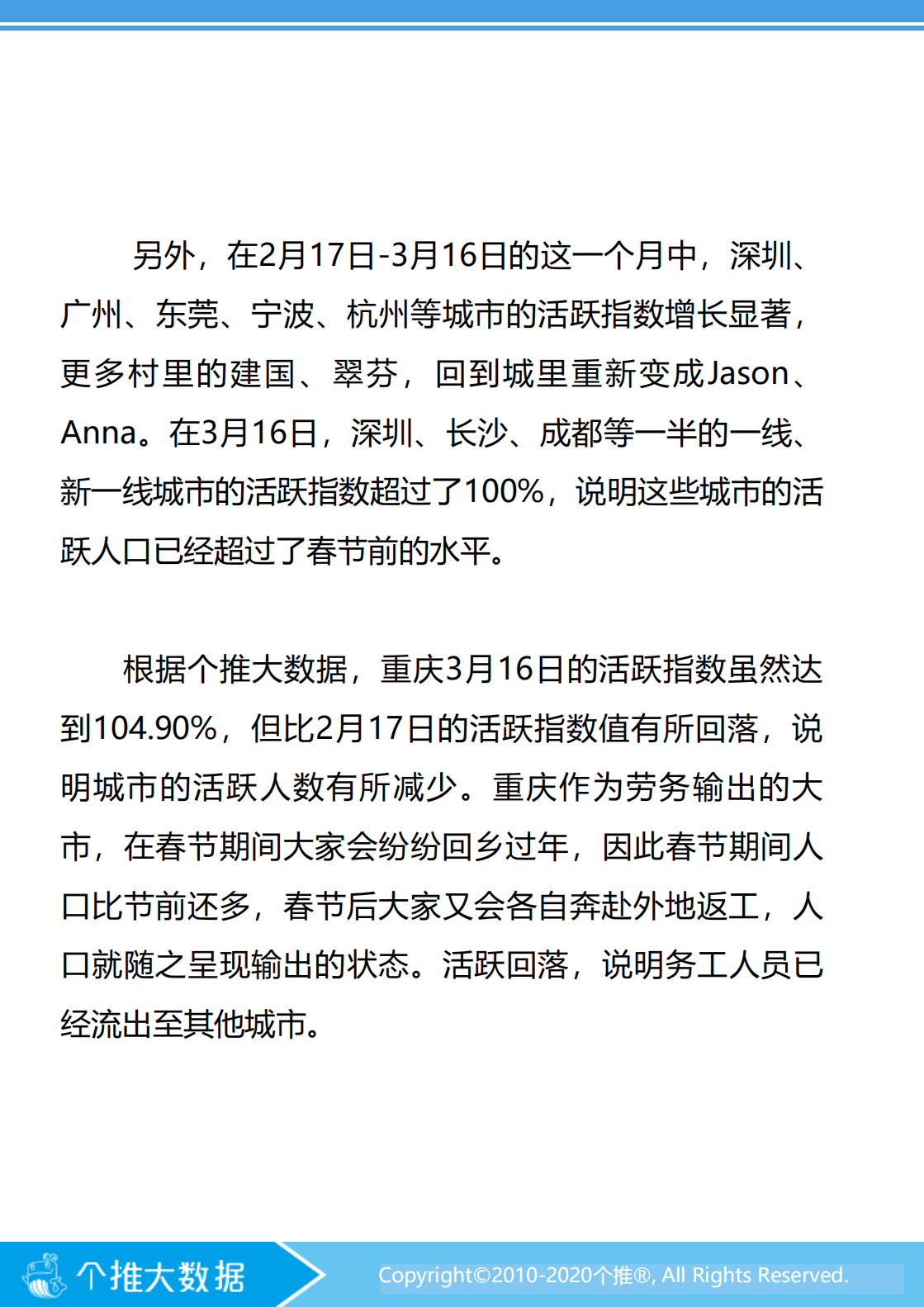 另外，在2月17日-3月16日的这一个月中，深圳、广州、东莞、宁波、杭州等城市的活跃指数增长显著，更多村里的建国、翠芬，回到城里重新变成Jason、Anna。在3月16日，深圳、长沙、成都等一半的一线、新一线城市的活跃指数超过了100%，说明这些城市的活跃人口已经超过了春节前的水平。

根据个推大数据，重庆3月16日的活跃指数虽然达到104.90%，但比2月17日的活跃指数值有所回落，说明城市的活跃人数有所减少。重庆作为劳务输出的大市，在春节期间大家会纷纷回乡过年，因此春节期间人口比节前还多，春节后大家又会各自奔赴外地返工，人口就随之呈现输出的状态。活跃回落，说明务工人员已经流出至其他城市。

个推大数据

Copyright©2010-2020个推®, All Rights Reserved.